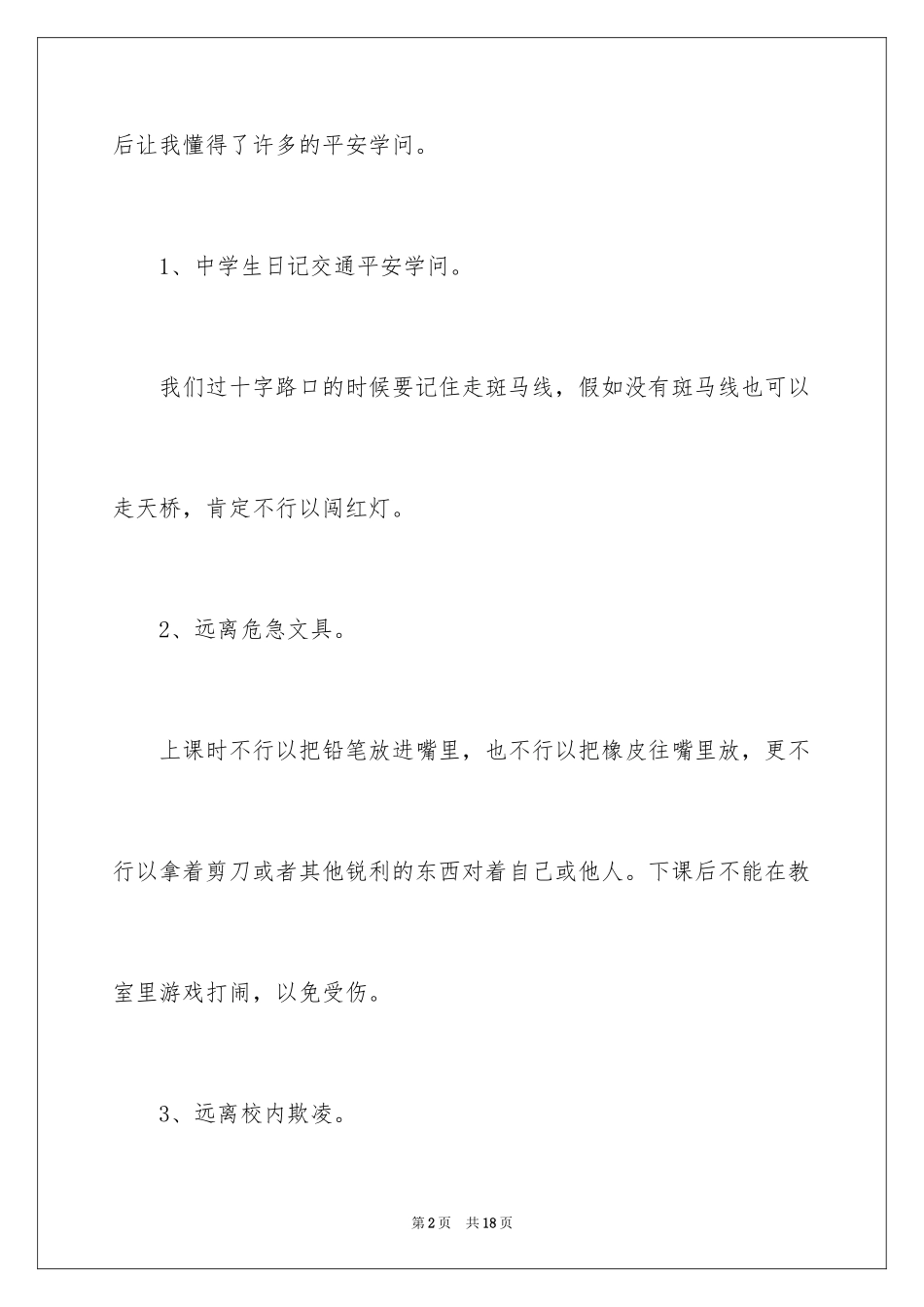 后让我懂得了许多的平安学问。

1、中学生日记交通平安学问。

我们过十字路口的时候要记住走斑马线，假如没有斑马线也可以走天桥，肯定不行以闯红灯。

2、远离危急文具。

上课时不行以把铅笔放进嘴里，也不行以把橡皮往嘴里放，更不行以拿着剪刀或者其他锐利的东西对着自己或他人。下课后不能在教室里游戏打闹，以免受伤。

3、远离校内欺凌。

第2页 共18页